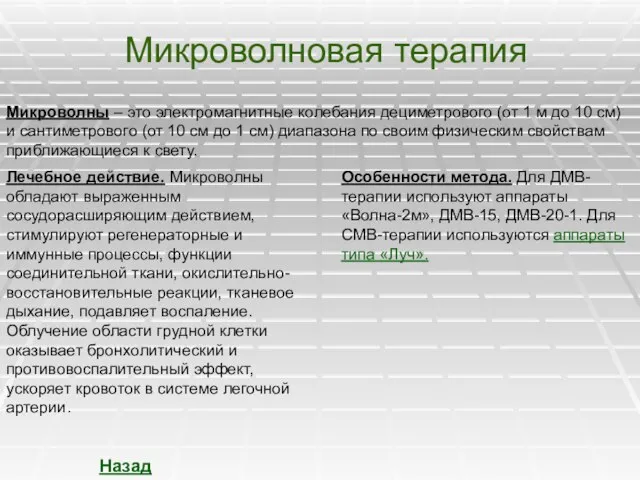 Микроволновая терапия

Микроволны – это электромагнитные колебания дециметрового (от 1 м до 10 см) и сантиметрового (от 10 см до 1 см) диапазона по своим физическим свойствам приближающиеся к свету.

Лечебное действие. Микроволны обладают выраженным сосудорасширяющим действием, стимулируют регенераторные и иммунные процессы, функции соединительной ткани, окислительно-восстановительные реакции, тканевое дыхание, подавляет воспаление. Облучение области грудной клетки оказывает бронхолитический и противовоспалительный эффект, ускоряет кровоток в системе легочной артерии.

Особенности метода. Для ДМВ-терапии используют аппараты «Волна-2м», ДМВ-15, ДМВ-20-1. Для СМВ-терапии используются аппараты типа «Луч».

Назад